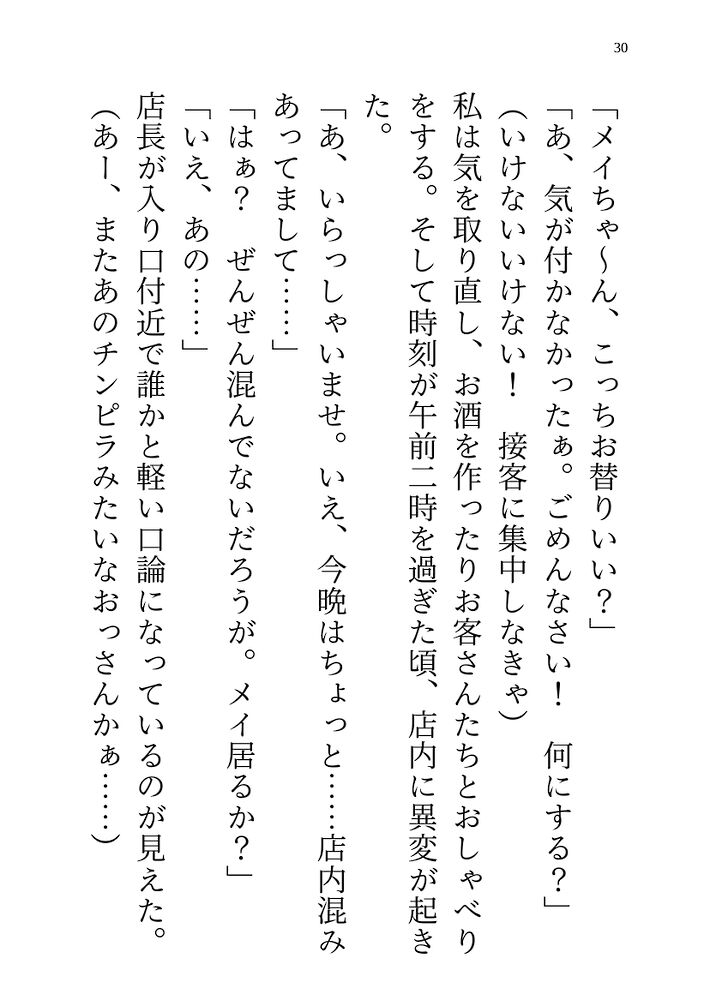 30

「メイちゃ〜ん、こっちお替りいい？」

「あ、気が付かなかったぁ。ごめんなさい！　何にする？」

（いけないいけない！　接客に集中しなきゃ）

私は気を取り直し、お酒を作ったりお客さんたちとおしゃべりをする。そして時刻が午前二時を過ぎた頃、店内に異変が起きた。

「あ、いらっしゃいませ。いえ、今晩はちょっと……店内混みあってまして……」

「はぁ？　ぜんぜん混んでないだろうが。メイ居るか？」

「いえ、あの……」

店長が入り口付近で誰かと軽い口論になっているのが見えた。

（あー、またあのチンピラみたいなおっさんかぁ……）